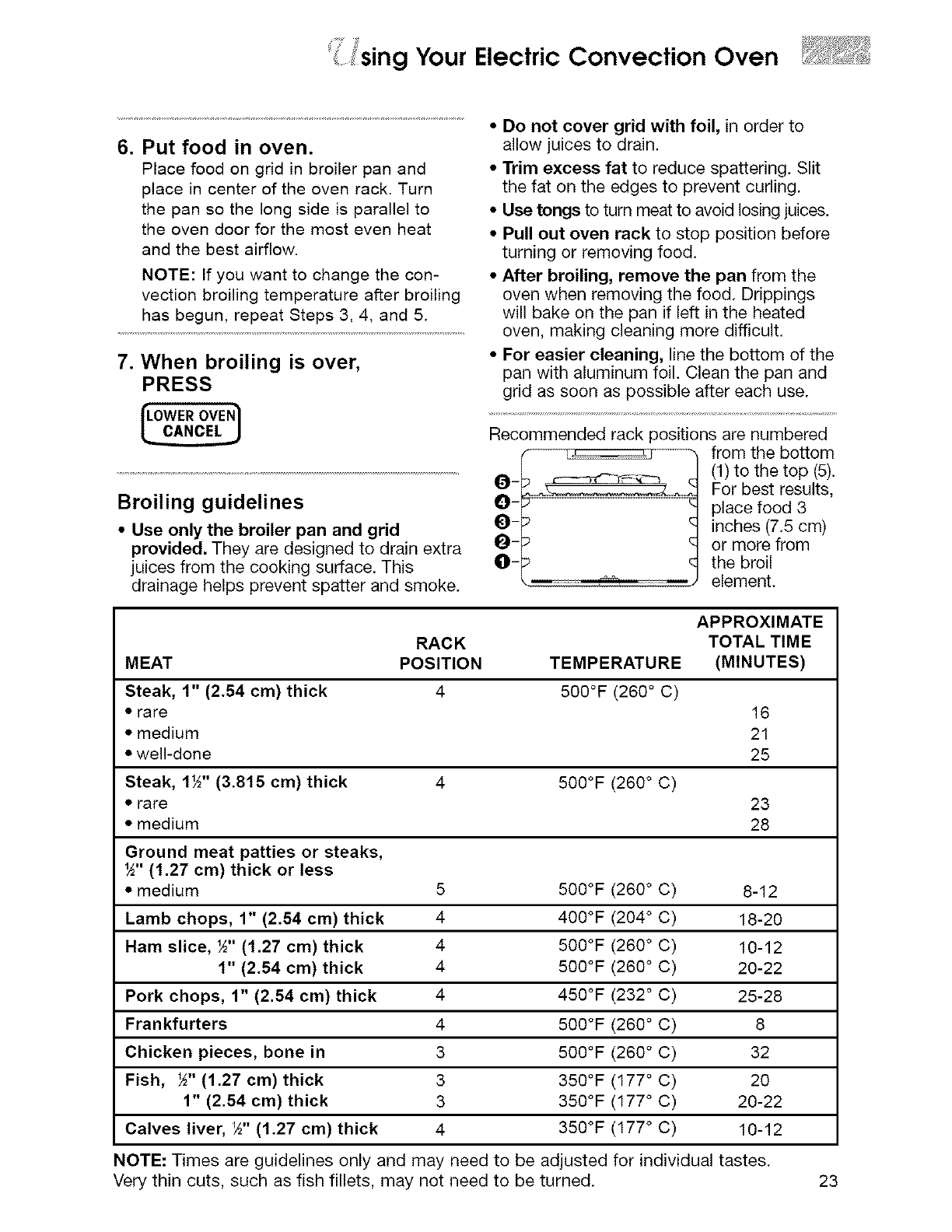 Using Your Electric Convection Oven

6. Put food in oven.
Place food on grid in broiler pan and place in center of the oven rack. Turn the pan so the long side is parallel to the oven door for the most even heat and the best airflow.

NOTE: If you want to change the convection broiling temperature after broiling has begun, repeat Steps 3, 4, and 5.

7. When broiling is over, PRESS

LOWER OVEN CANCEL

Broiling guidelines

• Use only the broiler pan and grid provided. They are designed to drain extra juices from the cooking surface. This drainage helps prevent spatter and smoke.

• Do not cover grid with foil, in order to allow juices to drain.
• Trim excess fat to reduce spattering. Slit the fat on the edges to prevent curling.
• Use tongs to turn meat to avoid losing juices.
• Pull out oven rack to stop position before turning or removing food.
• After broiling, remove the pan from the oven when removing the food. Drippings will bake on the pan if left in the heated oven, making cleaning more difficult.
• For easier cleaning, line the bottom of the pan with aluminum foil. Clean the pan and grid as soon as possible after each use.

Recommended rack positions are numbered from the bottom (1) to the top (5). For best results, place food 3 inches (7.5 cm) or more from the broil element.

5
4
3
2
1

| MEAT | RACK POSITION | TEMPERATURE | APPROXIMATE TOTAL TIME (MINUTES) |
|---|---|---|---|
| Steak, 1" (2.54 cm) thick | 4 | 500°F (260° C) | |
| • rare | | | 16 |
| • medium | | | 21 |
| • well-done | | | 25 |
| Steak, 1½" (3.815 cm) thick | 4 | 500°F (260° C) | |
| • rare | | | 23 |
| • medium | | | 28 |
| Ground meat patties or steaks, ½" (1.27 cm) thick or less | | | |
| • medium | 5 | 500°F (260° C) | 8-12 |
| Lamb chops, 1" (2.54 cm) thick | 4 | 400°F (204° C) | 18-20 |
| Ham slice, ½" (1.27 cm) thick | 4 | 500°F (260° C) | 10-12 |
| 1" (2.54 cm) thick | 4 | 500°F (260° C) | 20-22 |
| Pork chops, 1" (2.54 cm) thick | 4 | 450°F (232° C) | 25-28 |
| Frankfurters | 4 | 500°F (260° C) | 8 |
| Chicken pieces, bone in | 3 | 500°F (260° C) | 32 |
| Fish, ½" (1.27 cm) thick | 3 | 350°F (177° C) | 20 |
| 1" (2.54 cm) thick | 3 | 350°F (177° C) | 20-22 |
| Calves liver, ½" (1.27 cm) thick | 4 | 350°F (177° C) | 10-12 |

NOTE: Times are guidelines only and may need to be adjusted for individual tastes. Very thin cuts, such as fish fillets, may not need to be turned.

23